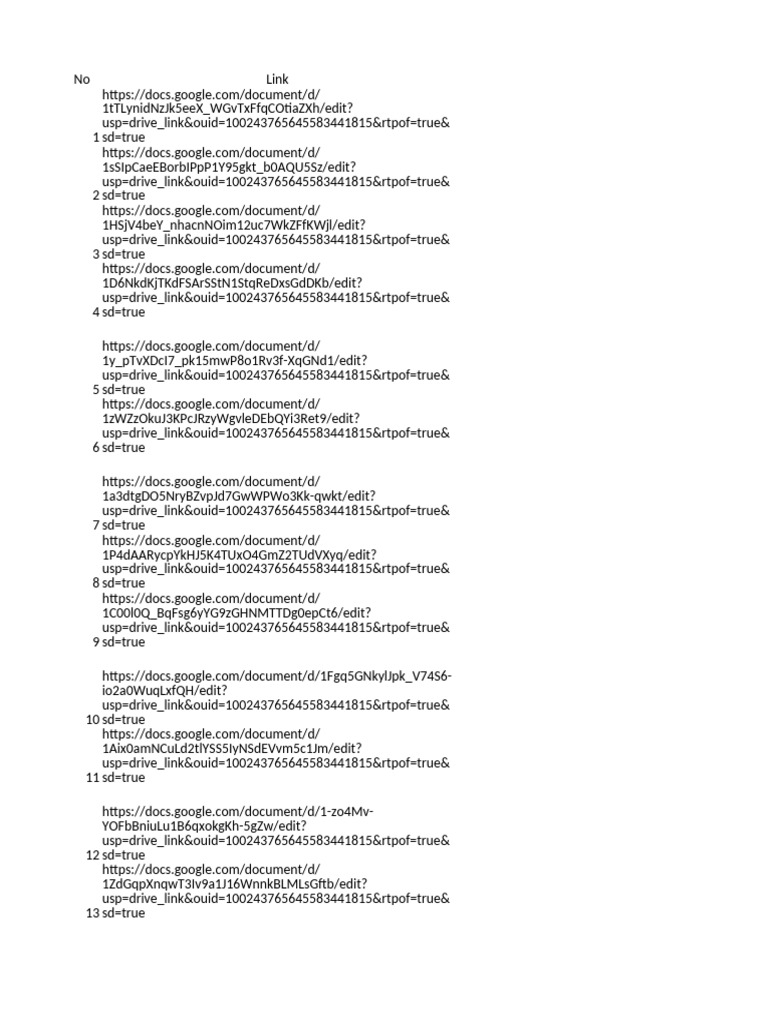 | No | Link |
|---|---|
| 1 | https://docs.google.com/document/d/1tTLynidNzJk5eeX_WGvTxFfqCOtiaZXh/edit?usp=drive_link&ouid=100243765645583441815&rtpof=true&sd=true |
| 2 | https://docs.google.com/document/d/1sSIpCaeEBorbIPpP1Y95gkt_b0AQU5Sz/edit?usp=drive_link&ouid=100243765645583441815&rtpof=true&sd=true |
| 3 | https://docs.google.com/document/d/1HSjV4beY_nhacnNOim12uc7WkZFfKWjl/edit?usp=drive_link&ouid=100243765645583441815&rtpof=true&sd=true |
| 4 | https://docs.google.com/document/d/1D6NkdKjTKdFSArSStN1StqReDxsGdDKb/edit?usp=drive_link&ouid=100243765645583441815&rtpof=true&sd=true |
| 5 | https://docs.google.com/document/d/1y_pTvXDcI7_pk15mwP8o1Rv3f-XqGNd1/edit?usp=drive_link&ouid=100243765645583441815&rtpof=true&sd=true |
| 6 | https://docs.google.com/document/d/1zWZzOkuJ3KPcJRzyWgvleDEbQYi3Ret9/edit?usp=drive_link&ouid=100243765645583441815&rtpof=true&sd=true |
| 7 | https://docs.google.com/document/d/1a3dtgDO5NryBZvpJd7GwWPWo3Kk-qwkt/edit?usp=drive_link&ouid=100243765645583441815&rtpof=true&sd=true |
| 8 | https://docs.google.com/document/d/1P4dAARycpYkHJ5K4TUxO4GmZ2TUdVXyq/edit?usp=drive_link&ouid=100243765645583441815&rtpof=true&sd=true |
| 9 | https://docs.google.com/document/d/1C00l0Q_BqFsg6yYG9zGHNMTTDg0epCt6/edit?usp=drive_link&ouid=100243765645583441815&rtpof=true&sd=true |
| 10 | https://docs.google.com/document/d/1Fgq5GNkylJpk_V74S6-io2a0WuqLxfQH/edit?usp=drive_link&ouid=100243765645583441815&rtpof=true&sd=true |
| 11 | https://docs.google.com/document/d/1Aix0amNCuLd2tlYSS5IyNSdEVvm5c1Jm/edit?usp=drive_link&ouid=100243765645583441815&rtpof=true&sd=true |
| 12 | https://docs.google.com/document/d/1-zo4Mv-YOFbBniuLu1B6qxokgKh-5gZw/edit?usp=drive_link&ouid=100243765645583441815&rtpof=true&sd=true |
| 13 | https://docs.google.com/document/d/1ZdGqpXnqwT3Iv9a1J16WnnkBLMLsGftb/edit?usp=drive_link&ouid=100243765645583441815&rtpof=true&sd=true |